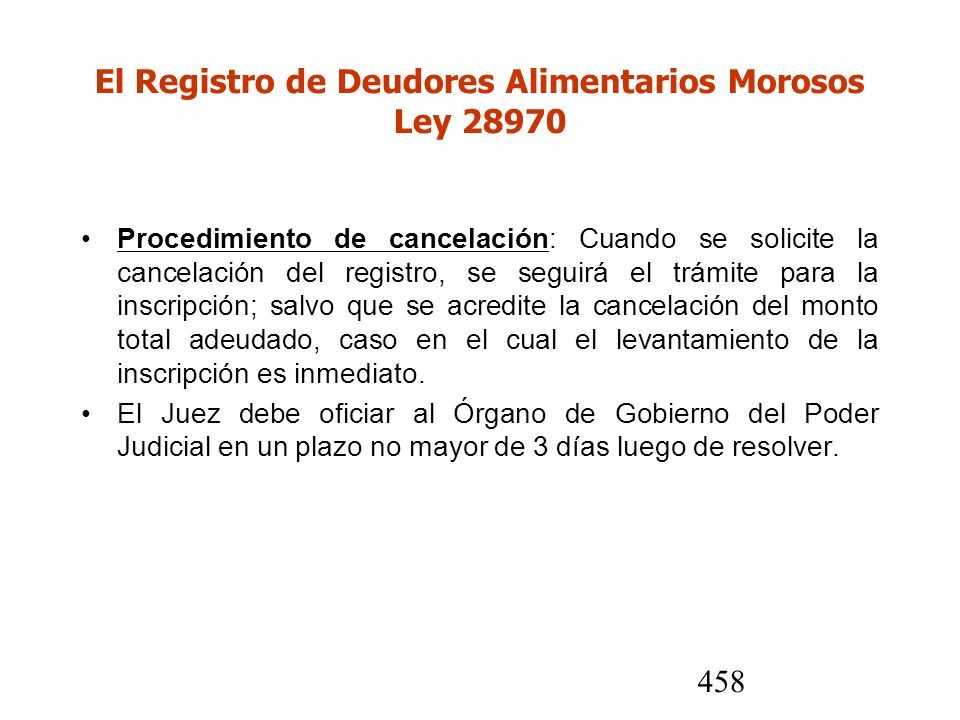 El Registro de Deudores Alimentarios Morosos
Ley 28970

• Procedimiento de cancelación: Cuando se solicite la cancelación del registro, se seguirá el trámite para la inscripción; salvo que se acredite la cancelación del monto total adeudado, caso en el cual el levantamiento de la inscripción es inmediato.

• El Juez debe oficiar al Órgano de Gobierno del Poder Judicial en un plazo no mayor de 3 días luego de resolver.

458